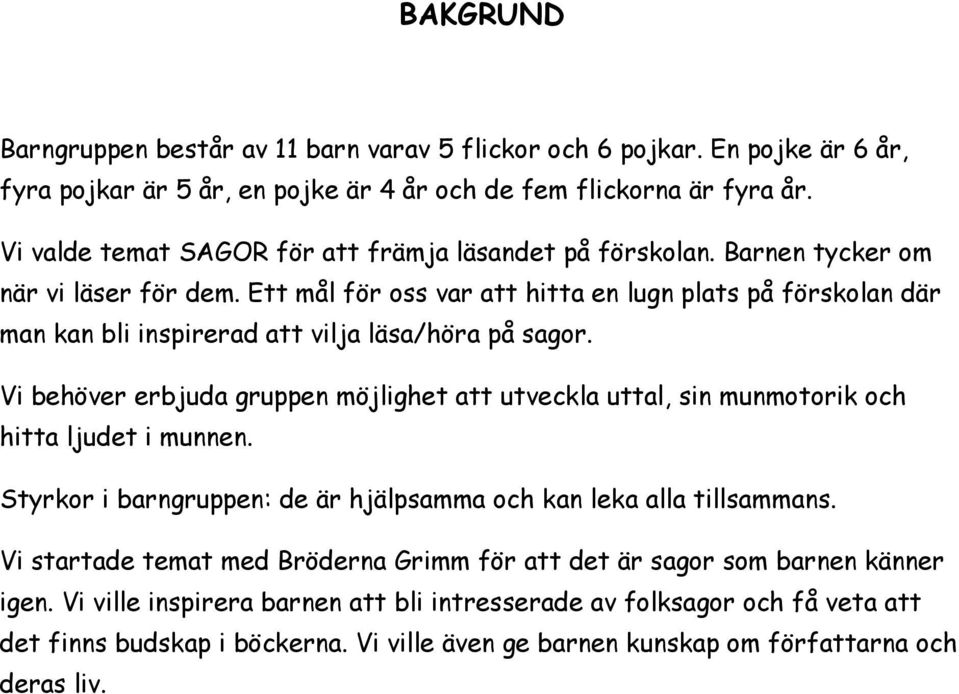 BAKGRUND

Barngruppen består av 11 barn varav 5 flickor och 6 pojkar. En pojke är 6 år, fyra pojkar är 5 år, en pojke är 4 år och de fem flickorna är fyra år.

Vi valde temat SAGOR för att främja läsandet på förskolan. Barnen tycker om när vi läser för dem. Ett mål för oss var att hitta en lugn plats på förskolan där man kan bli inspirerad att vilja läsa/höra på sagor.

Vi behöver erbjuda gruppen möjlighet att utveckla uttal, sin munmotorik och hitta ljudet i munnen.

Styrkor i barngruppen: de är hjälpsamma och kan leka alla tillsammans.

Vi startade temat med Bröderna Grimm för att det är sagor som barnen känner igen. Vi ville inspirera barnen att bli intresserade av folksagor och få veta att det finns budskap i böckerna. Vi ville även ge barnen kunskap om författarna och deras liv.